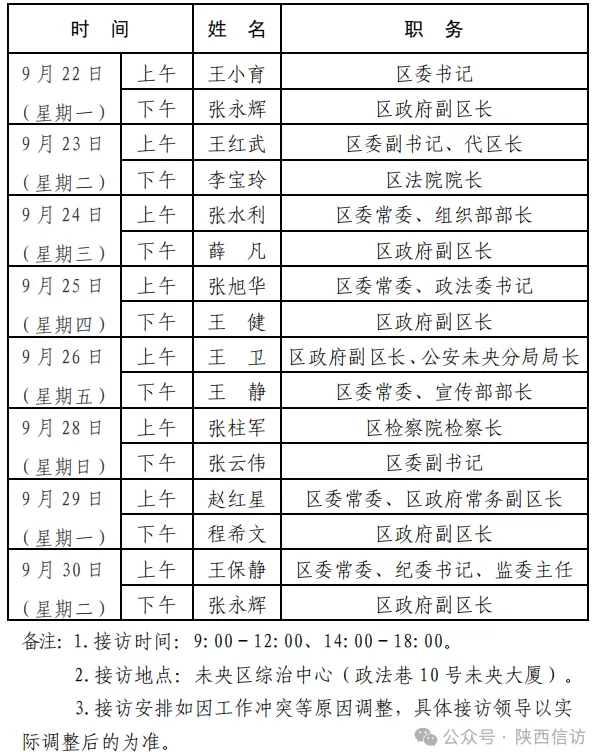 | 时 间 | | 姓 名 | 职 务 |
|---|---|---|---|
| 9月22日（星期一） | 上午 | 王小育 | 区委书记 |
| | 下午 | 张永辉 | 区政府副区长 |
| 9月23日（星期二） | 上午 | 王红武 | 区委副书记、代区长 |
| | 下午 | 李宝玲 | 区法院院长 |
| 9月24日（星期三） | 上午 | 张水利 | 区委常委、组织部部长 |
| | 下午 | 薛 凡 | 区政府副区长 |
| 9月25日（星期四） | 上午 | 张旭华 | 区委常委、政法委书记 |
| | 下午 | 王 健 | 区政府副区长 |
| 9月26日（星期五） | 上午 | 王 卫 | 区政府副区长、公安未央分局局长 |
| | 下午 | 王 静 | 区委常委、宣传部部长 |
| 9月28日（星期日） | 上午 | 张柱军 | 区检察院检察长 |
| | 下午 | 张云伟 | 区委副书记 |
| 9月29日（星期一） | 上午 | 赵红星 | 区委常委、区政府常务副区长 |
| | 下午 | 程希文 | 区政府副区长 |
| 9月30日（星期二） | 上午 | 王保静 | 区委常委、纪委书记、监委主任 |
| | 下午 | 张永辉 | 区政府副区长 |

备注：1. 接访时间：9:00－12:00、14:00－18:00。

2. 接访地点：未央区综治中心（政法巷10号未央大厦）。

3. 接访安排如因工作冲突等原因调整，具体接访领导以实际调整后的为准。

公众号 · 陕西信访